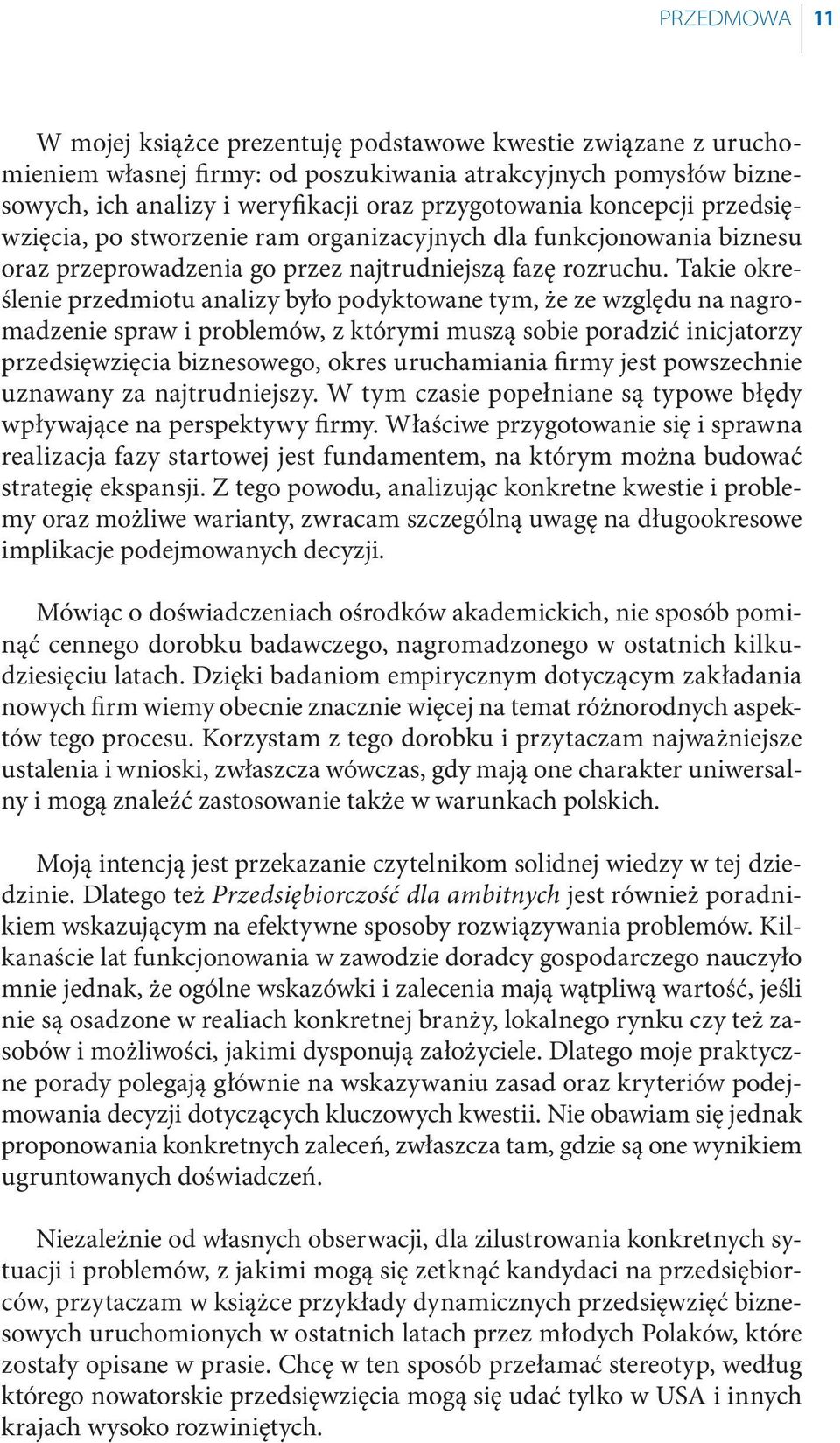 PRZEDMOWA 11

W mojej książce prezentuję podstawowe kwestie związane z uruchomieniem własnej firmy: od poszukiwania atrakcyjnych pomysłów biznesowych, ich analizy i weryfikacji oraz przygotowania koncepcji przedsięwzięcia, po stworzenie ram organizacyjnych dla funkcjonowania biznesu oraz przeprowadzenia go przez najtrudniejszą fazę rozruchu. Takie określenie przedmiotu analizy było podyktowane tym, że ze względu na nagromadzenie spraw i problemów, z którymi muszą sobie poradzić inicjatorzy przedsięwzięcia biznesowego, okres uruchamiania firmy jest powszechnie uznawany za najtrudniejszy. W tym czasie popełniane są typowe błędy wpływające na perspektywy firmy. Właściwe przygotowanie się i sprawna realizacja fazy startowej jest fundamentem, na którym można budować strategię ekspansji. Z tego powodu, analizując konkretne kwestie i problemy oraz możliwe warianty, zwracam szczególną uwagę na długookresowe implikacje podejmowanych decyzji.

Mówiąc o doświadczeniach ośrodków akademickich, nie sposób pominąć cennego dorobku badawczego, nagromadzonego w ostatnich kilkudziesięciu latach. Dzięki badaniom empirycznym dotyczącym zakładania nowych firm wiemy obecnie znacznie więcej na temat różnorodnych aspektów tego procesu. Korzystam z tego dorobku i przytaczam najważniejsze ustalenia i wnioski, zwłaszcza wówczas, gdy mają one charakter uniwersalny i mogą znaleźć zastosowanie także w warunkach polskich.

Moją intencją jest przekazanie czytelnikom solidnej wiedzy w tej dziedzinie. Dlatego też Przedsiębiorczość dla ambitnych jest również poradnikiem wskazującym na efektywne sposoby rozwiązywania problemów. Kilkanaście lat funkcjonowania w zawodzie doradcy gospodarczego nauczyło mnie jednak, że ogólne wskazówki i zalecenia mają wątpliwą wartość, jeśli nie są osadzone w realiach konkretnej branży, lokalnego rynku czy też zasobów i możliwości, jakimi dysponują założyciele. Dlatego moje praktyczne porady polegają głównie na wskazywaniu zasad oraz kryteriów podejmowania decyzji dotyczących kluczowych kwestii. Nie obawiam się jednak proponowania konkretnych zaleceń, zwłaszcza tam, gdzie są one wynikiem ugruntowanych doświadczeń.

Niezależnie od własnych obserwacji, dla zilustrowania konkretnych sytuacji i problemów, z jakimi mogą się zetknąć kandydaci na przedsiębiorców, przytaczam w książce przykłady dynamicznych przedsięwzięć biznesowych uruchomionych w ostatnich latach przez młodych Polaków, które zostały opisane w prasie. Chcę w ten sposób przełamać stereotyp, według którego nowatorskie przedsięwzięcia mogą się udać tylko w USA i innych krajach wysoko rozwiniętych.